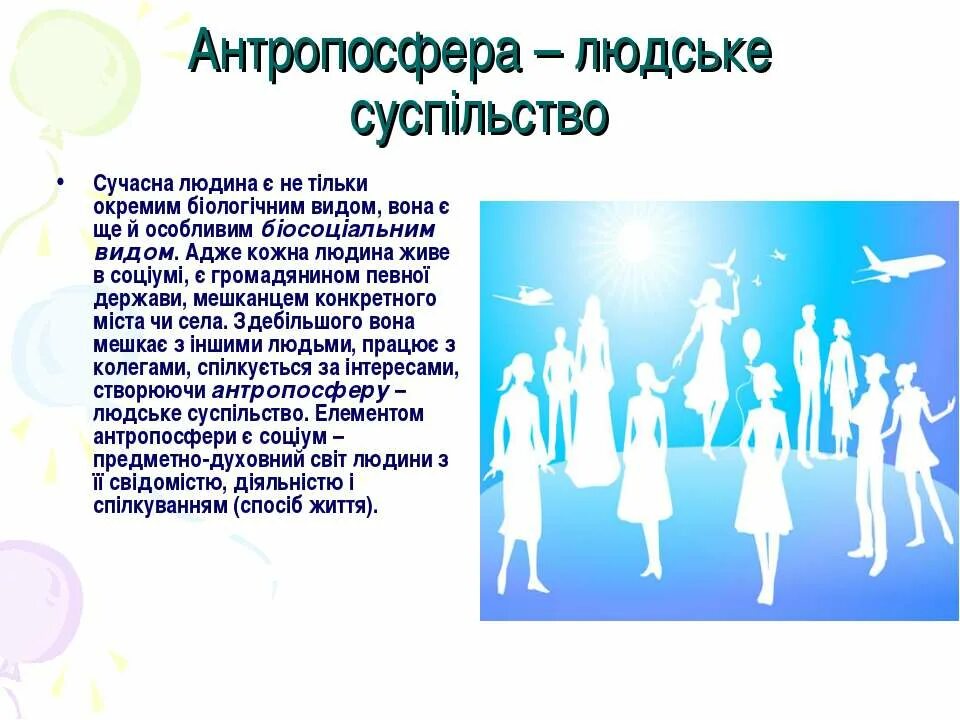 Антропосфера – людське суспільство

• Сучасна людина є не тільки окремим біологічним видом, вона є ще й особливим біосоціальним видом. Адже кожна людина живе в соціумі, є громадянином певної держави, мешканцем конкретного міста чи села. Здебільшого вона мешкає з іншими людьми, працює з колегами, спілкується за інтересами, створюючи антропосферу – людське суспільство. Елементом антропосфери є соціум – предметно-духовний світ людини з її свідомістю, діяльністю і спілкуванням (спосіб життя).